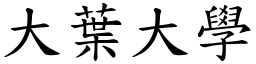 大葉大學